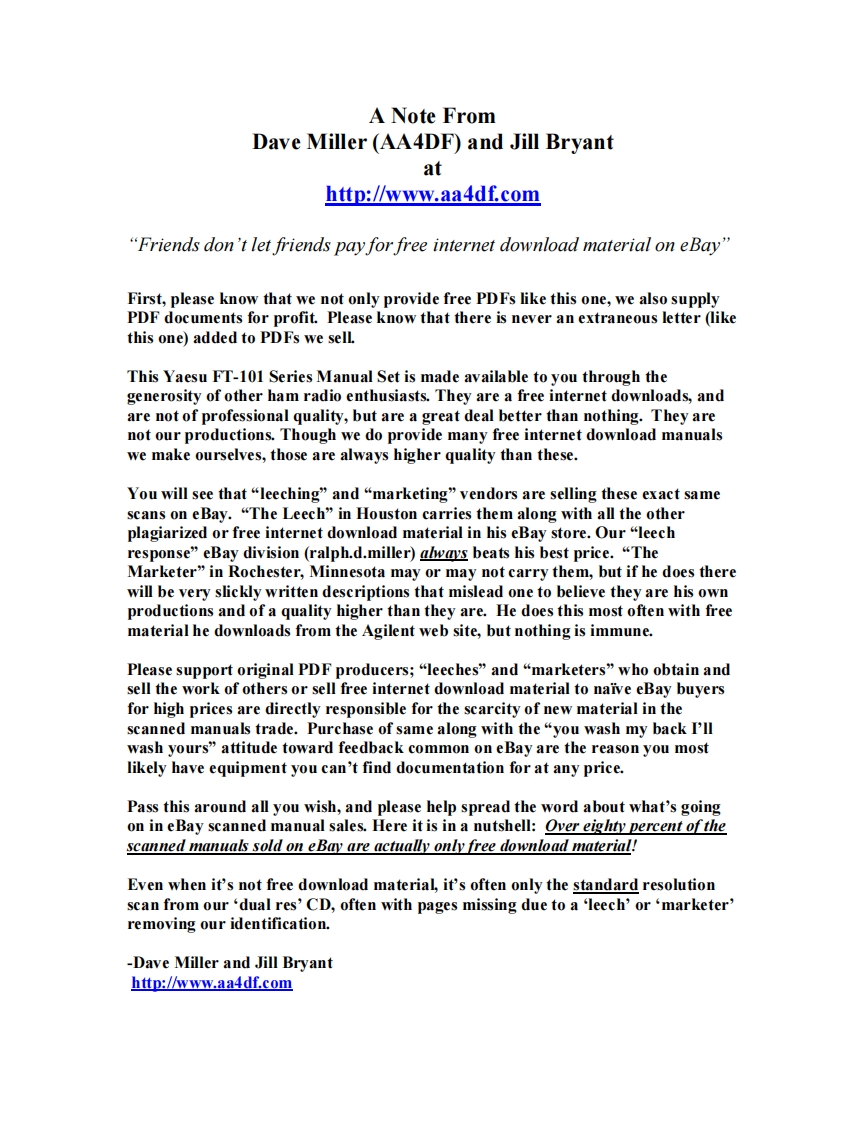 A Note From
Dave Miller (AA4DF) and Jill Bryant
at
http://www.aa4df.com

"Friends don't let friends pay for free internet download material on eBay"

First, please know that we not only provide free PDFs like this one, we also supply PDF documents for profit. Please know that there is never an extraneous letter (like this one) added to PDFs we sell.

This Yaesu FT-101 Series Manual Set is made available to you through the generosity of other ham radio enthusiasts. They are a free internet downloads, and are not of professional quality, but are a great deal better than nothing. They are not our productions. Though we do provide many free internet download manuals we make ourselves, those are always higher quality than these.

You will see that "leeching" and "marketing" vendors are selling these exact same scans on eBay. "The Leech" in Houston carries them along with all the other plagiarized or free internet download material in his eBay store. Our "leech response" eBay division (ralph.d.miller) always beats his best price. "The Marketer" in Rochester, Minnesota may or may not carry them, but if he does there will be very slickly written descriptions that mislead one to believe they are his own productions and of a quality higher than they are. He does this most often with free material he downloads from the Agilent web site, but nothing is immune.

Please support original PDF producers; "leeches" and "marketers" who obtain and sell the work of others or sell free internet download material to naïve eBay buyers for high prices are directly responsible for the scarcity of new material in the scanned manuals trade. Purchase of same along with the "you wash my back I'll wash yours" attitude toward feedback common on eBay are the reason you most likely have equipment you can't find documentation for at any price.

Pass this around all you wish, and please help spread the word about what's going on in eBay scanned manual sales. Here it is in a nutshell: Over eighty percent of the scanned manuals sold on eBay are actually only free download material!

Even when it's not free download material, it's often only the standard resolution scan from our 'dual res' CD, often with pages missing due to a 'leech' or 'marketer' removing our identification.

-Dave Miller and Jill Bryant
http://www.aa4df.com